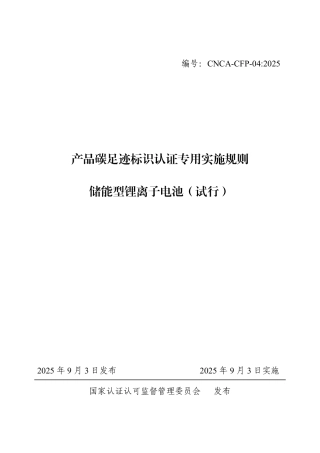 编号：CNCA-CFP-04:2025

产品碳足迹标识认证专用实施规则

储能型锂离子电池（试行）

2025 年 9 月 3 日发布

2025 年 9 月 3 日实施

国家认证认可监督管理委员会 发布